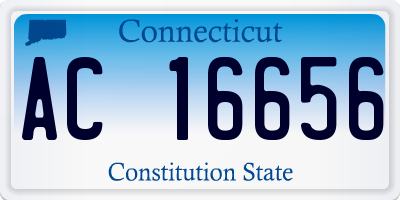 Connecticut

AC 16656

Constitution State